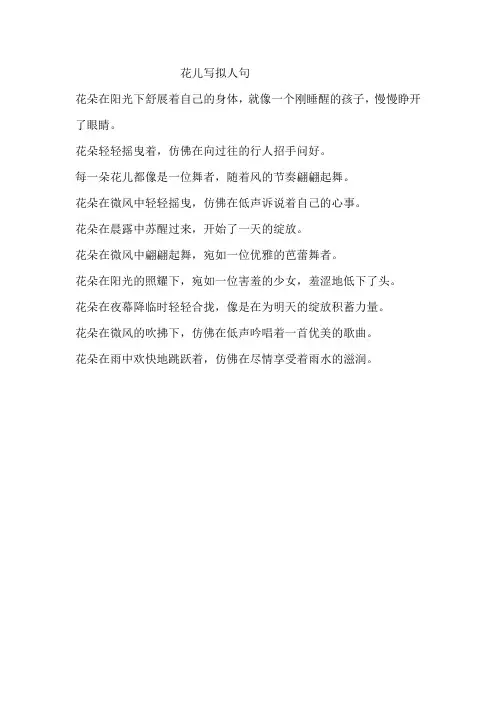 花儿写拟人句

花朵在阳光下舒展着自己的身体，就像一个刚睡醒的孩子，慢慢睁开了眼睛。

花朵轻轻摇曳着，仿佛在向过往的行人招手问好。

每一朵花儿都像是一位舞者，随着风的节奏翩翩起舞。

花朵在微风中轻轻摇曳，仿佛在低声诉说着自己的心事。

花朵在晨露中苏醒过来，开始了一天的绽放。

花朵在微风中翩翩起舞，宛如一位优雅的芭蕾舞者。

花朵在阳光的照耀下，宛如一位害羞的少女，羞涩地低下了头。

花朵在夜幕降临时轻轻合拢，像是在为明天的绽放积蓄力量。

花朵在微风的吹拂下，仿佛在低声吟唱着一首优美的歌曲。

花朵在雨中欢快地跳跃着，仿佛在尽情享受着雨水的滋润。